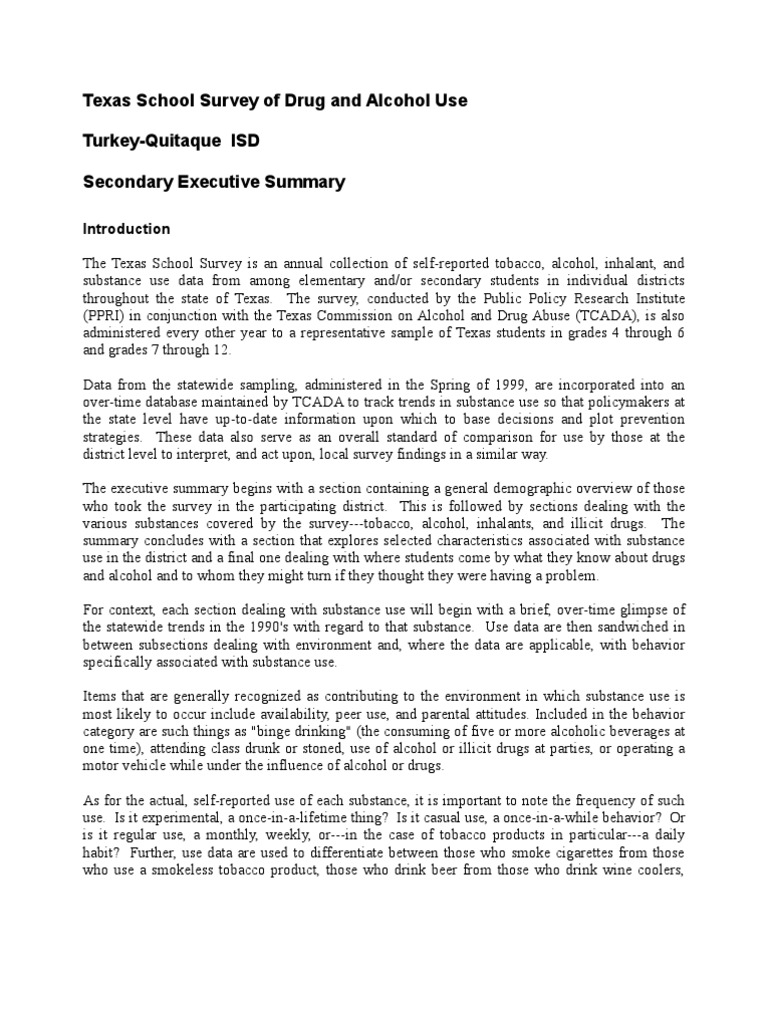 Texas School Survey of Drug and Alcohol Use

Turkey-Quitaque ISD

Secondary Executive Summary

Introduction

The Texas School Survey is an annual collection of self-reported tobacco, alcohol, inhalant, and substance use data from among elementary and/or secondary students in individual districts throughout the state of Texas. The survey, conducted by the Public Policy Research Institute (PPRI) in conjunction with the Texas Commission on Alcohol and Drug Abuse (TCADA), is also administered every other year to a representative sample of Texas students in grades 4 through 6 and grades 7 through 12.

Data from the statewide sampling, administered in the Spring of 1999, are incorporated into an over-time database maintained by TCADA to track trends in substance use so that policymakers at the state level have up-to-date information upon which to base decisions and plot prevention strategies. These data also serve as an overall standard of comparison for use by those at the district level to interpret, and act upon, local survey findings in a similar way.

The executive summary begins with a section containing a general demographic overview of those who took the survey in the participating district. This is followed by sections dealing with the various substances covered by the survey---tobacco, alcohol, inhalants, and illicit drugs. The summary concludes with a section that explores selected characteristics associated with substance use in the district and a final one dealing with where students come by what they know about drugs and alcohol and to whom they might turn if they thought they were having a problem.

For context, each section dealing with substance use will begin with a brief, over-time glimpse of the statewide trends in the 1990's with regard to that substance. Use data are then sandwiched in between subsections dealing with environment and, where the data are applicable, with behavior specifically associated with substance use.

Items that are generally recognized as contributing to the environment in which substance use is most likely to occur include availability, peer use, and parental attitudes. Included in the behavior category are such things as "binge drinking" (the consuming of five or more alcoholic beverages at one time), attending class drunk or stoned, use of alcohol or illicit drugs at parties, or operating a motor vehicle while under the influence of alcohol or drugs.

As for the actual, self-reported use of each substance, it is important to note the frequency of such use. Is it experimental, a once-in-a-lifetime thing? Is it casual use, a once-in-a-while behavior? Or is it regular use, a monthly, weekly, or---in the case of tobacco products in particular---a daily habit? Further, use data are used to differentiate between those who smoke cigarettes from those who use a smokeless tobacco product, those who drink beer from those who drink wine coolers,